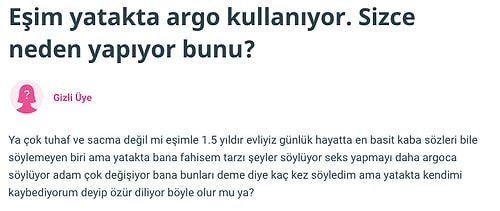 Eşim yatakta argo kullanıyor. Sizce neden yapıyor bunu?

?

Gizli Üye

Ya çok tuhaf ve sacma değil mi eşimle 1.5 yıldır evliyiz günlük hayatta en basit kaba sözleri bile söylemeyen biri ama yatakta bana fahisem tarzı şeyler söylüyor seks yapmayı daha argoca söylüyor adam çok değişiyor bana bunları deme diye kaç kez söyledim ama yatakta kendimi kaybediyorum deyip özür diliyor böyle olur mu ya?